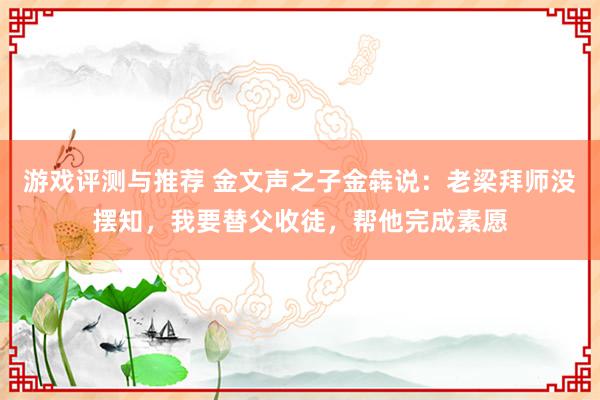 游戏评测与推荐 金文声之子金犇说：老梁拜师没摆知，我要替父收徒，帮他完成素愿